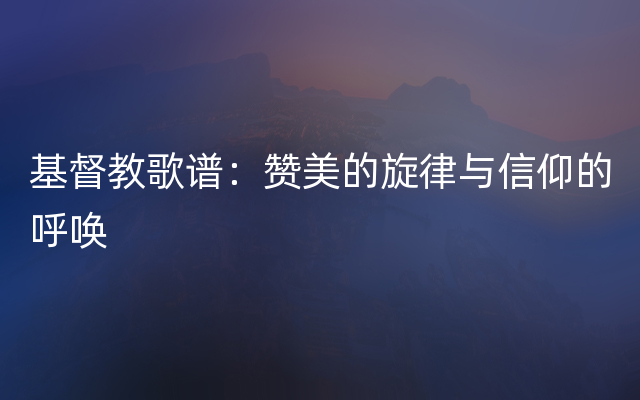 基督教歌谱：赞美的旋律与信仰的呼唤